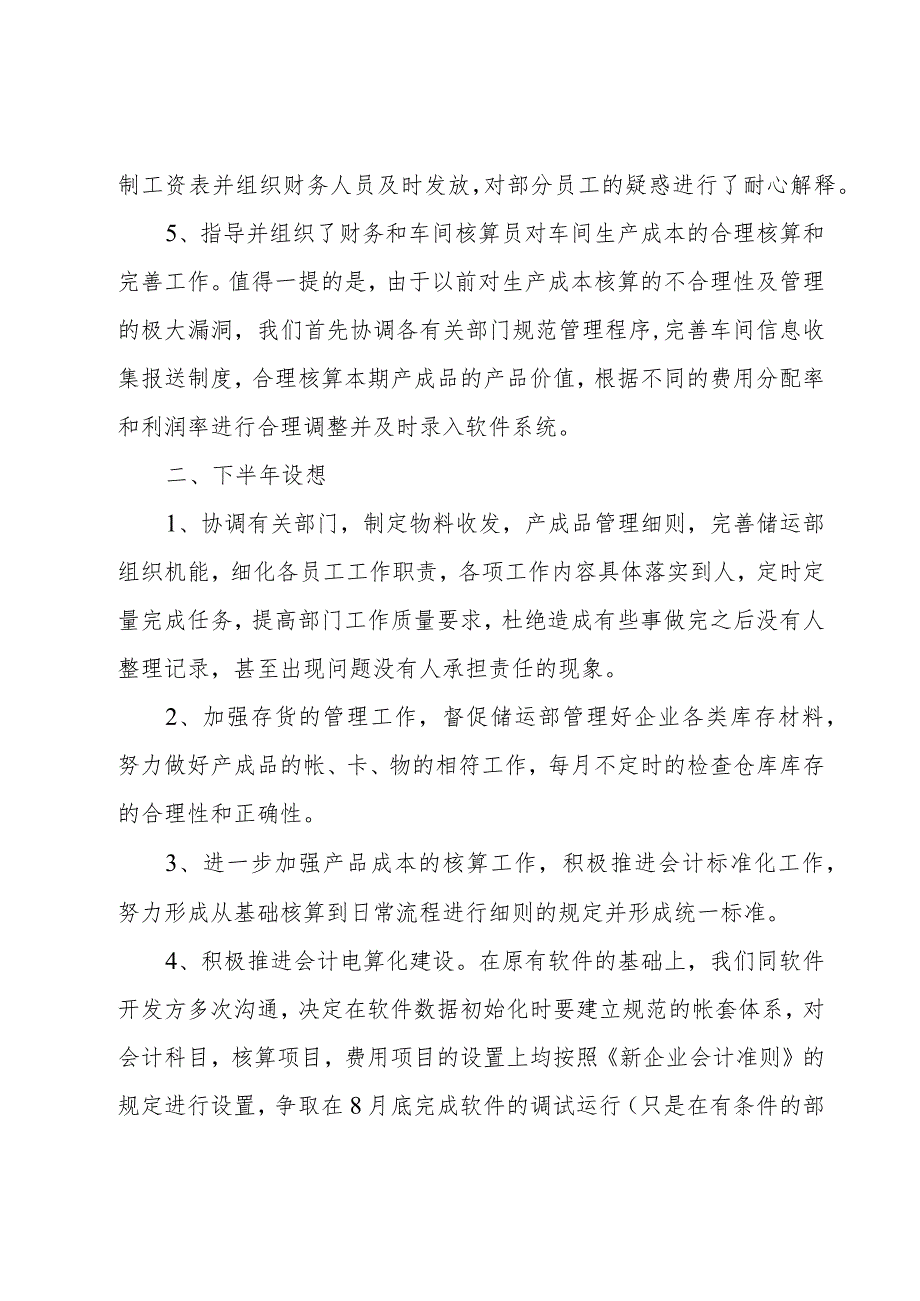 制工资表并组织财务人员及时发放,对部分员工的疑惑进行了耐心解释。

5、指导并组织了财务和车间核算员对车间生产成本的合理核算和完善工作。值得一提的是，由于以前对生产成本核算的不合理性及管理的极大漏洞，我们首先协调各有关部门规范管理程序,完善车间信息收集报送制度，合理核算本期产成品的产品价值，根据不同的费用分配率和利润率进行合理调整并及时录入软件系统。

二、下半年设想

1、协调有关部门，制定物料收发，产成品管理细则，完善储运部组织机能，细化各员工工作职责，各项工作内容具体落实到人，定时定量完成任务，提高部门工作质量要求，杜绝造成有些事做完之后没有人整理记录，甚至出现问题没有人承担责任的现象。

2、加强存货的管理工作，督促储运部管理好企业各类库存材料，努力做好产成品的帐、卡、物的相符工作，每月不定时的检查仓库库存的合理性和正确性。

3、进一步加强产品成本的核算工作，积极推进会计标准化工作，努力形成从基础核算到日常流程进行细则的规定并形成统一标准。

4、积极推进会计电算化建设。在原有软件的基础上，我们同软件开发方多次沟通，决定在软件数据初始化时要建立规范的帐套体系，对会计科目，核算项目，费用项目的设置上均按照《新企业会计准则》的规定进行设置，争取在8月底完成软件的调试运行（只是在有条件的部